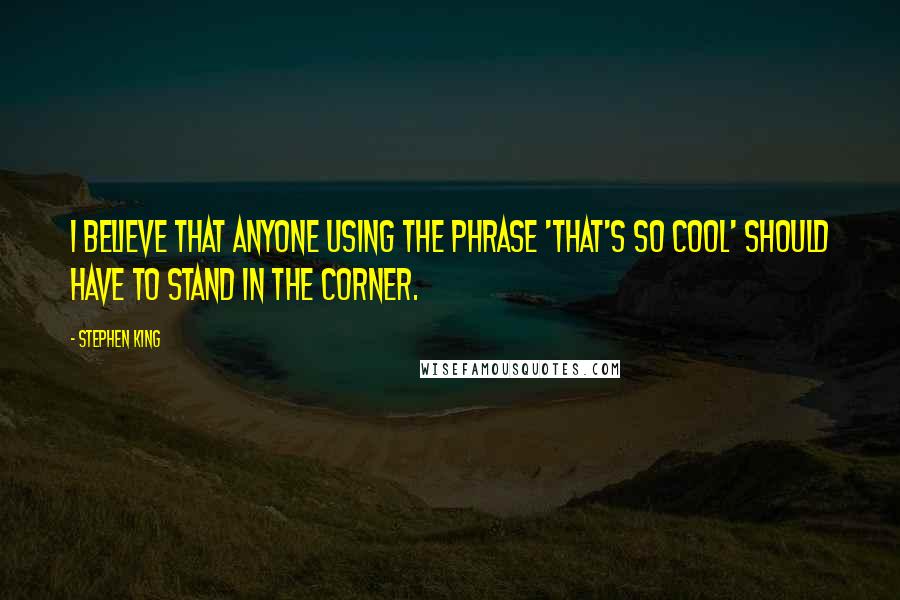 I BELIEVE THAT ANYONE USING THE PHRASE 'THAT'S SO COOL' SHOULD HAVE TO STAND IN THE CORNER.

- STEPHEN KING

WISEFAMOUSQUOTES.COM